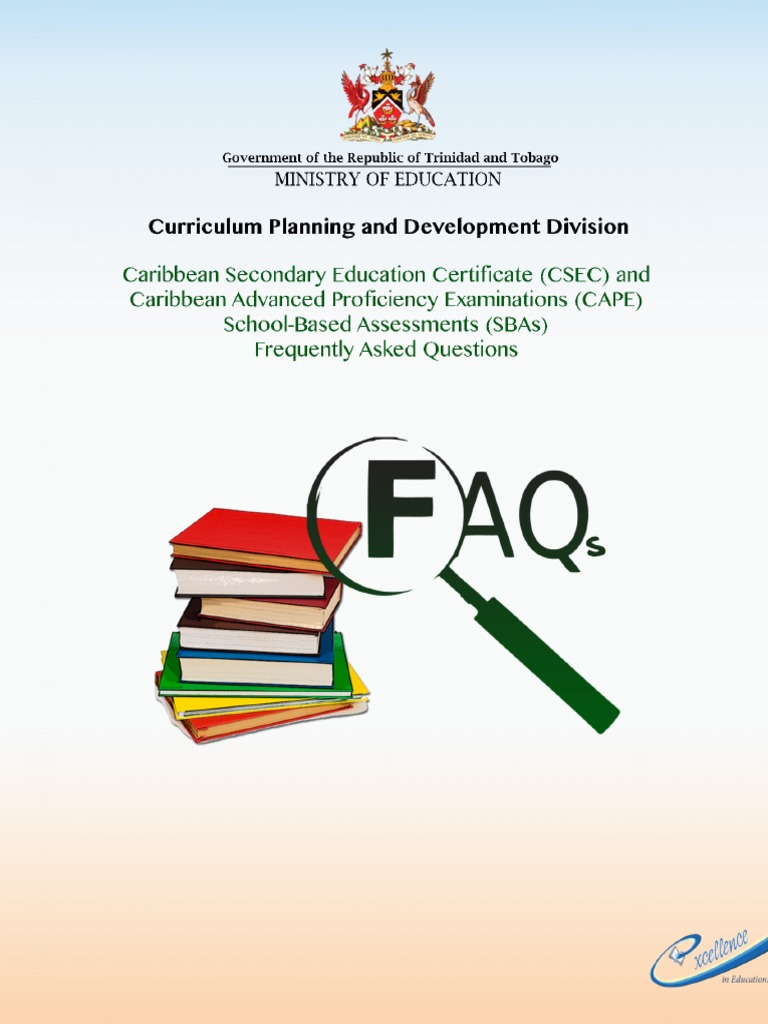 Government of the Republic of Trinidad and Tobago
MINISTRY OF EDUCATION

Curriculum Planning and Development Division

Caribbean Secondary Education Certificate (CSEC) and Caribbean Advanced Proficiency Examinations (CAPE) School-Based Assessments (SBAs) Frequently Asked Questions

FAQs

Excellence in Education